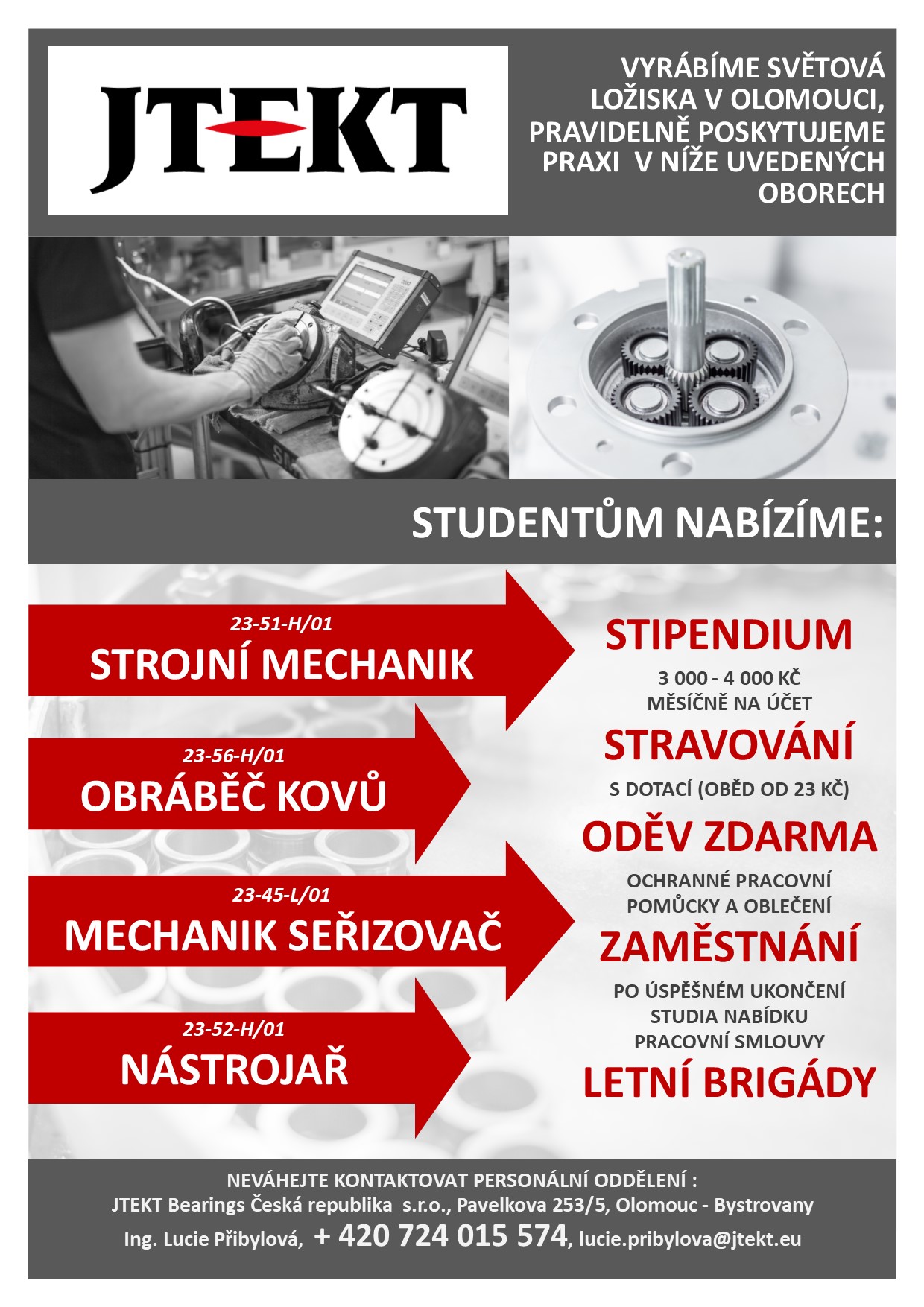 JTEKT

VYRÁBÍME SVĚTOVÁ LOŽISKA V OLOMOUCI, PRAVIDELNĚ POSKYTUJEME PRAXI V NÍŽE UVEDENÝCH OBORECH

STUDENTŮM NABÍZÍME:

23-51-H/01
STROJNÍ MECHANIK

23-56-H/01
OBRÁBĚČ KOVŮ

23-45-L/01
MECHANIK SEŘIZOVAČ

23-52-H/01
NÁSTROJAŘ

STIPENDIUM
3 000 - 4 000 KČ MĚSÍČNĚ NA ÚČET

STRAVOVÁNÍ
S DOTACÍ (OBĚD OD 23 KČ)

ODĚV ZDARMA
OCHRANNÉ PRACOVNÍ POMŮCKY A OBLEČENÍ

ZAMĚSTNÁNÍ
PO ÚSPĚŠNÉM UKONČENÍ STUDIA NABÍDKU PRACOVNÍ SMLOUVY

LETNÍ BRIGÁDY

NEVÁHEJTE KONTAKTOVAT PERSONÁLNÍ ODDĚLENÍ :
JTEKT Bearings Česká republika s.r.o., Pavelkova 253/5, Olomouc - Bystrovany
Ing. Lucie Přibylová, + 420 724 015 574, lucie.pribylova@jtekt.eu